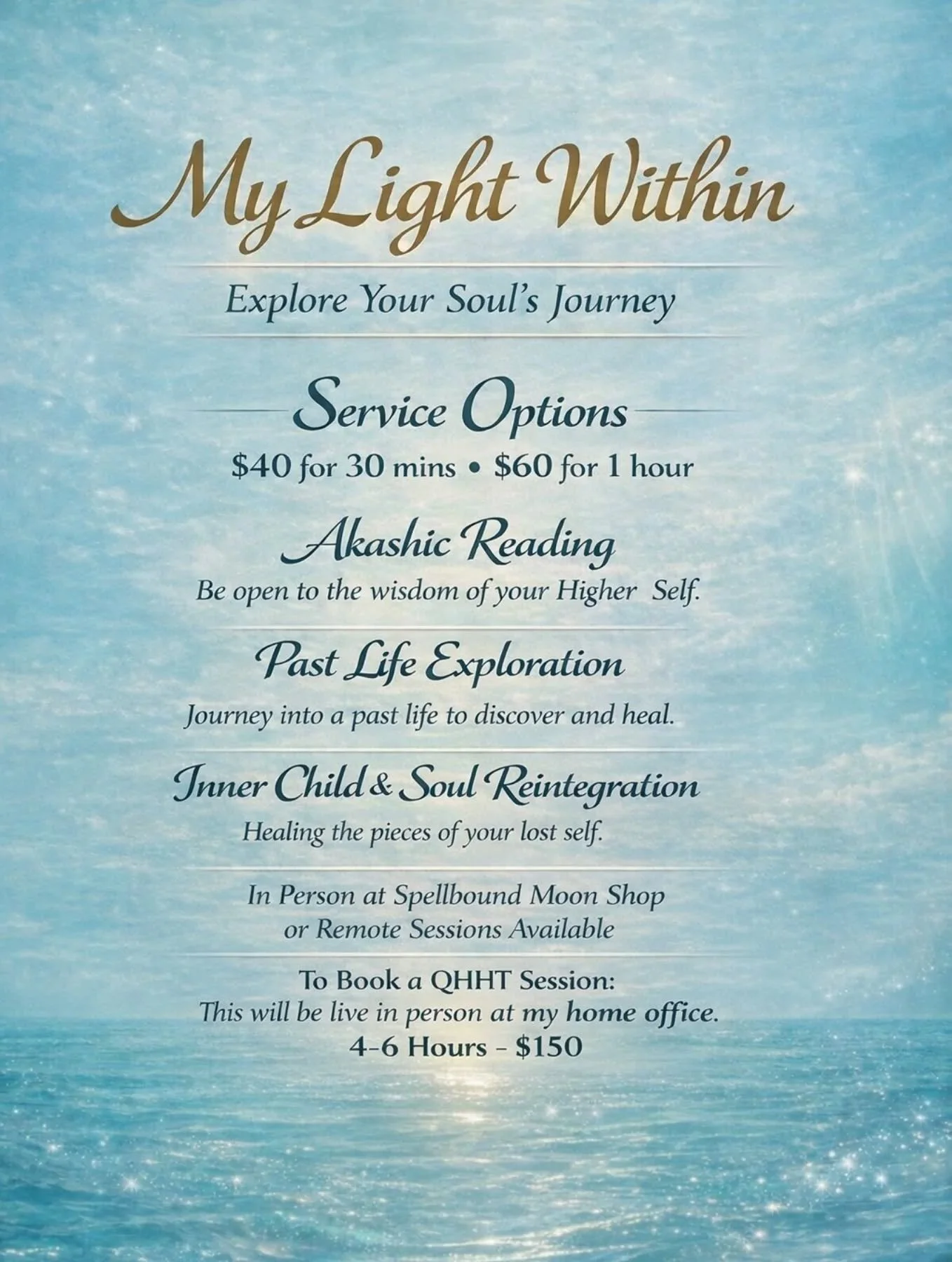 My Light Within

Explore Your Soul's Journey

Service Options

$40 for 30 mins • $60 for 1 hour

Akashic Reading

Be open to the wisdom of your Higher Self.

Past Life Exploration

Journey into a past life to discover and heal.

Inner Child & Soul Reintegration

Healing the pieces of your lost self.

In Person at Spellbound Moon Shop
or Remote Sessions Available

To Book a QHHT Session:
This will be live in person at my home office.
4-6 Hours - $150